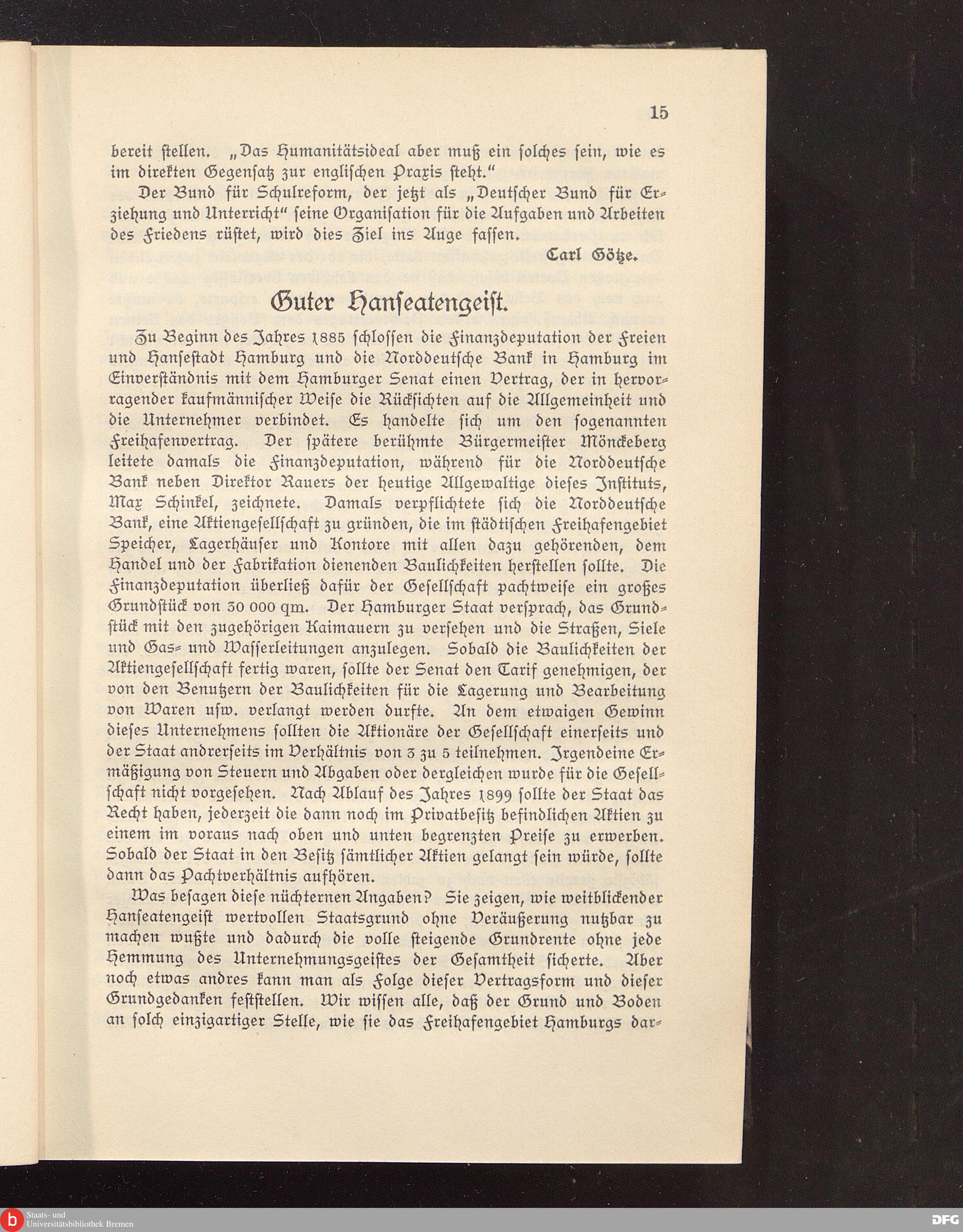 15

bereit stellen. „Das Humanitätsideal aber muß ein solches sein, wie es im direkten Gegensatz zur englischen Praxis steht."

Der Bund für Schulreform, der jetzt als „Deutscher Bund für Erziehung und Unterricht" seine Organisation für die Aufgaben und Arbeiten des Friedens rüstet, wird dies Ziel ins Auge fassen.

Carl Götze.

Guter Hanseatengeist.

Zu Beginn des Jahres 1885 schlossen die Finanzdeputation der Freien und Hansestadt Hamburg und die Norddeutsche Bank in Hamburg im Einverständnis mit dem Hamburger Senat einen Vertrag, der in hervorragender kaufmännischer Weise die Rücksichten auf die Allgemeinheit und die Unternehmer verbindet. Es handelte sich um den sogenannten Freihafenvertrag. Der spätere berühmte Bürgermeister Mönckeberg leitete damals die Finanzdeputation, während für die Norddeutsche Bank neben Direktor Rauers der heutige Allgewaltige dieses Instituts, Max Schinkel, zeichnete. Damals verpflichtete sich die Norddeutsche Bank, eine Aktiengesellschaft zu gründen, die im städtischen Freihafengebiet Speicher, Lagerhäuser und Kontore mit allen dazu gehörenden, dem Handel und der Fabrikation dienenden Baulichkeiten herstellen sollte. Die Finanzdeputation überließ dafür der Gesellschaft pachtweise ein großes Grundstück von 30 000 qm. Der Hamburger Staat versprach, das Grundstück mit den zugehörigen Kaimauern zu versehen und die Straßen, Siele und Gas- und Wasserleitungen anzulegen. Sobald die Baulichkeiten der Aktiengesellschaft fertig waren, sollte der Senat den Tarif genehmigen, der von den Benutzern der Baulichkeiten für die Lagerung und Bearbeitung von Waren usw. verlangt werden durfte. An dem etwaigen Gewinn dieses Unternehmens sollten die Aktionäre der Gesellschaft einerseits und der Staat andrerseits im Verhältnis von 3 zu 5 teilnehmen. Irgendeine Ermäßigung von Steuern und Abgaben oder dergleichen wurde für die Gesellschaft nicht vorgesehen. Nach Ablauf des Jahres 1899 sollte der Staat das Recht haben, jederzeit die dann noch im Privatbesitz befindlichen Aktien zu einem im voraus nach oben und unten begrenzten Preise zu erwerben. Sobald der Staat in den Besitz sämtlicher Aktien gelangt sein würde, sollte dann das Pachtverhältnis aufhören.

Was besagen diese nüchternen Angaben? Sie zeigen, wie weitblickender Hanseatengeist wertvollen Staatsgrund ohne Veräußerung nutzbar zu machen wußte und dadurch die volle steigende Grundrente ohne jede Hemmung des Unternehmungsgeistes der Gesamtheit sicherte. Aber noch etwas andres kann man als Folge dieser Vertragsform und dieser Grundgedanken feststellen. Wir wissen alle, daß der Grund und Boden an solch einzigartiger Stelle, wie sie das Freihafengebiet Hamburgs dar-

Staats- und Universitätsbibliothek Bremen
DFG